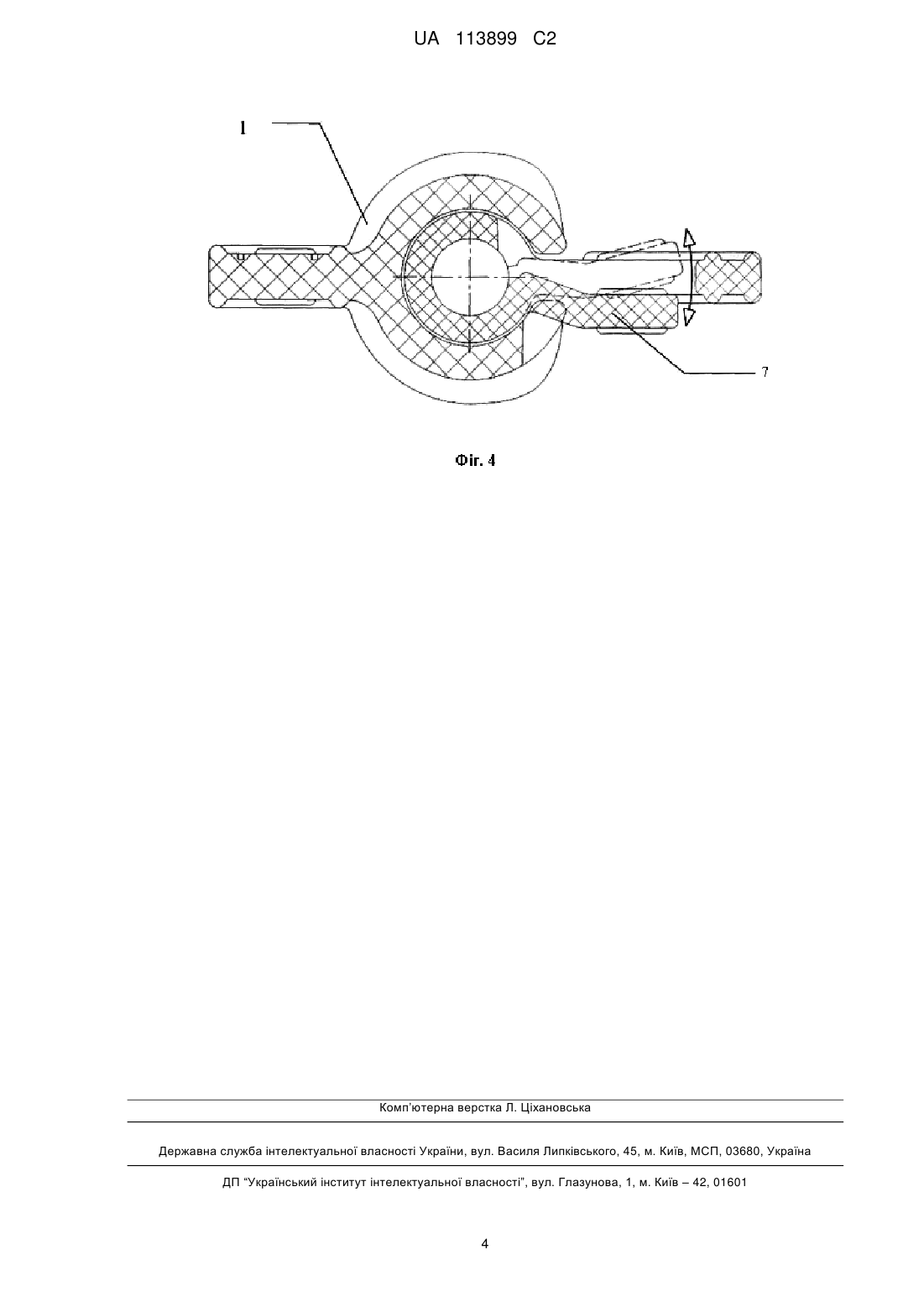 UA 113899 C2

1

7

Фіг. 4

Комп'ютерна верстка Л. Ціхановська

Державна служба інтелектуальної власності України, вул. Василя Липківського, 45, м. Київ, МСП, 03680, Україна

ДП "Український інститут інтелектуальної власності", вул. Глазунова, 1, м. Київ – 42, 01601

4